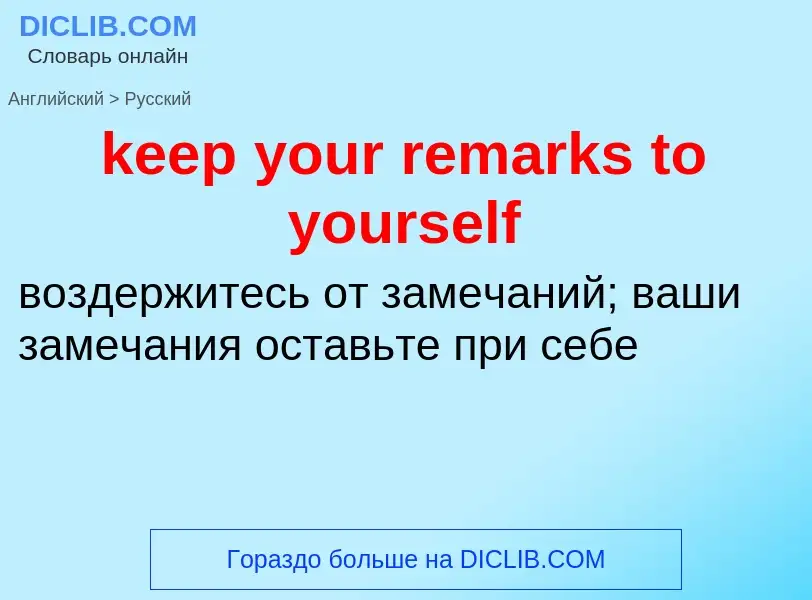 DICLIB.COM
Словарь онлайн

Английский > Русский

keep your remarks to yourself

воздержитесь от замечаний; ваши замечания оставьте при себе

Гораздо больше на DICLIB.COM